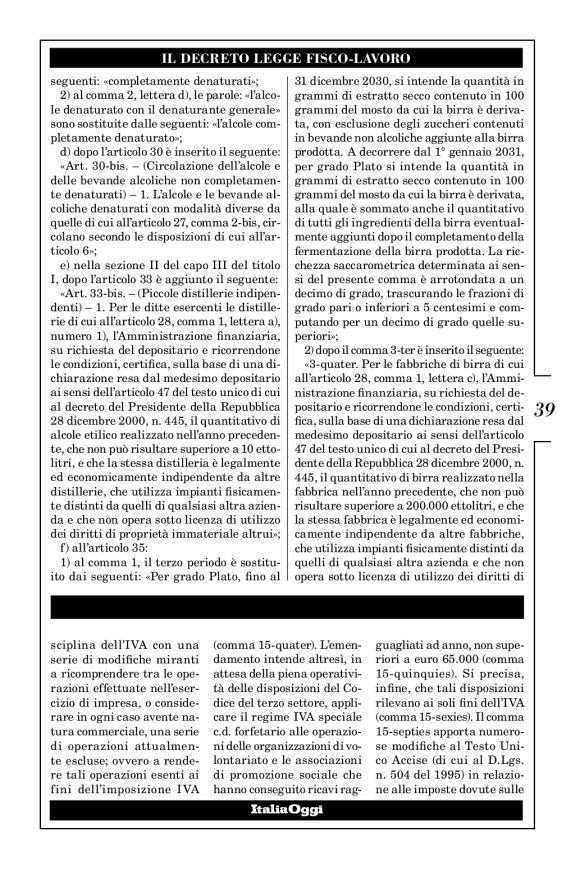 IL DECRETO LEGGE FISCO-LAVORO

seguenti: «completamente denaturati»;

2) al comma 2, lettera d), le parole: «l'alcole denaturato con il denaturante generale» sono sostituite dalle seguenti: «l'alcole completamente denaturato»;

d) dopo l'articolo 30 è inserito il seguente:

«Art. 30-bis. – (Circolazione dell'alcole e delle bevande alcoliche non completamente denaturati) – 1. L'alcole e le bevande alcoliche denaturati con modalità diverse da quelle di cui all'articolo 27, comma 2-bis, circolano secondo le disposizioni di cui all'articolo 6»;

e) nella sezione II del capo III del titolo I, dopo l'articolo 33 è aggiunto il seguente:

«Art. 33-bis. – (Piccole distillerie indipendenti) – 1. Per le ditte esercenti le distillerie di cui all'articolo 28, comma 1, lettera a), numero 1), l'Amministrazione finanziaria, su richiesta del depositario e ricorrendone le condizioni, certifica, sulla base di una dichiarazione resa dal medesimo depositario ai sensi dell'articolo 47 del testo unico di cui al decreto del Presidente della Repubblica 28 dicembre 2000, n. 445, il quantitativo di alcole etilico realizzato nell'anno precedente, che non può risultare superiore a 10 ettolitri, e che la stessa distilleria è legalmente ed economicamente indipendente da altre distillerie, che utilizza impianti fisicamente distinti da quelli di qualsiasi altra azienda e che non opera sotto licenza di utilizzo dei diritti di proprietà immateriale altrui»;

f) all'articolo 35:

1) al comma 1, il terzo periodo è sostituito dai seguenti: «Per grado Plato, fino al 31 dicembre 2030, si intende la quantità in grammi di estratto secco contenuto in 100 grammi del mosto da cui la birra è derivata, con esclusione degli zuccheri contenuti in bevande non alcoliche aggiunte alla birra prodotta. A decorrere dal 1° gennaio 2031, per grado Plato si intende la quantità in grammi di estratto secco contenuto in 100 grammi del mosto da cui la birra è derivata, alla quale è sommato anche il quantitativo di tutti gli ingredienti della birra eventualmente aggiunti dopo il completamento della fermentazione della birra prodotta. La ricchezza saccarometrica determinata ai sensi del presente comma è arrotondata a un decimo di grado, trascurando le frazioni di grado pari o inferiori a 5 centesimi e computando per un decimo di grado quelle superiori»;

2) dopo il comma 3-ter è inserito il seguente:

«3-quater. Per le fabbriche di birra di cui all'articolo 28, comma 1, lettera c), l'Amministrazione finanziaria, su richiesta del depositario e ricorrendone le condizioni, certifica, sulla base di una dichiarazione resa dal medesimo depositario ai sensi dell'articolo 47 del testo unico di cui al decreto del Presidente della Repubblica 28 dicembre 2000, n. 445, il quantitativo di birra realizzato nella fabbrica nell'anno precedente, che non può risultare superiore a 200.000 ettolitri, e che la stessa fabbrica è legalmente ed economicamente indipendente da altre fabbriche, che utilizza impianti fisicamente distinti da quelli di qualsiasi altra azienda e che non opera sotto licenza di utilizzo dei diritti di

39

sciplina dell'IVA con una serie di modifiche miranti a ricomprendere tra le operazioni effettuate nell'esercizio di impresa, o considerare in ogni caso avente natura commerciale, una serie di operazioni attualmente escluse; ovvero a rendere tali operazioni esenti ai fini dell'imposizione IVA (comma 15-quater). L'emendamento intende altresì, in attesa della piena operatività delle disposizioni del Codice del terzo settore, applicare il regime IVA speciale c.d. forfetario alle operazioni delle organizzazioni di volontariato e le associazioni di promozione sociale che hanno conseguito ricavi ragguagliati ad anno, non superiori a euro 65.000 (comma 15-quinquies). Si precisa, infine, che tali disposizioni rilevano ai soli fini dell'IVA (comma 15-sexies). Il comma 15-septies apporta numerose modifiche al Testo Unico Accise (di cui al D.Lgs. n. 504 del 1995) in relazione alle imposte dovute sulle

ItaliaOggi